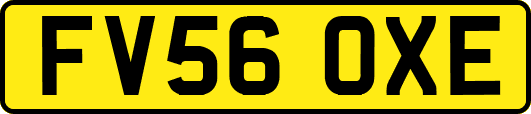 FV56 OXE